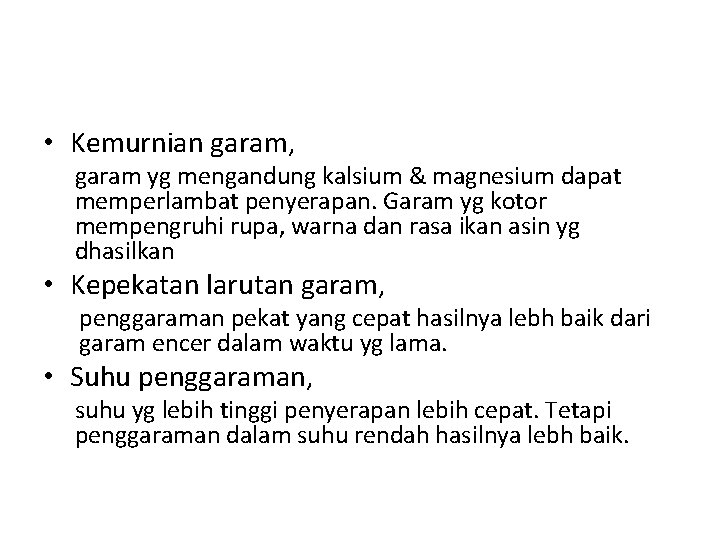 • Kemurnian garam,
garam yg mengandung kalsium & magnesium dapat memperlambat penyerapan. Garam yg kotor mempengruhi rupa, warna dan rasa ikan asin yg dhasilkan

• Kepekatan larutan garam,
penggaraman pekat yang cepat hasilnya lebh baik dari garam encer dalam waktu yg lama.

• Suhu penggaraman,
suhu yg lebih tinggi penyerapan lebih cepat. Tetapi penggaraman dalam suhu rendah hasilnya lebh baik.